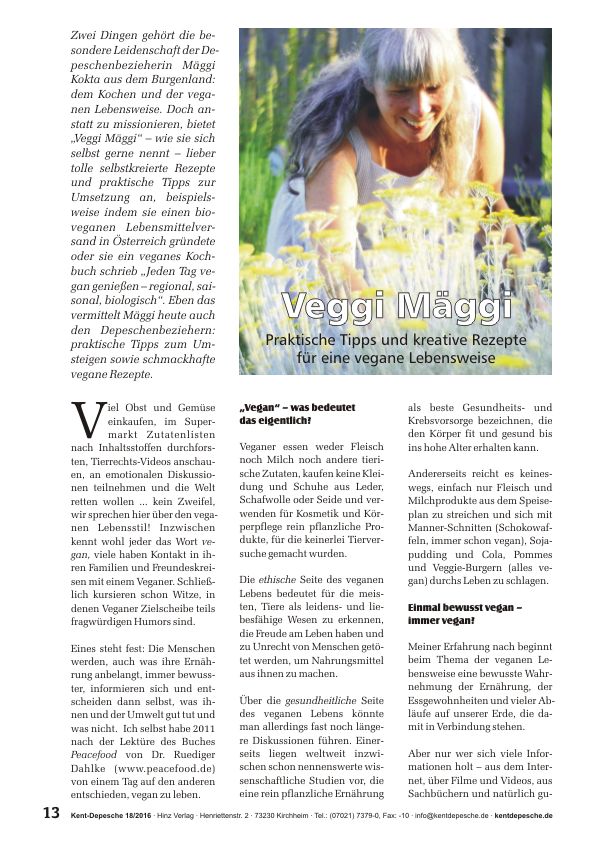 Zwei Dingen gehört die besondere Leidenschaft der Depeschenbezieherin Mäggi Kokta aus dem Burgenland: dem Kochen und der veganen Lebensweise. Doch anstatt zu missionieren, bietet „Veggi Mäggi" – wie sie sich selbst gerne nennt – lieber tolle selbstkreierte Rezepte und praktische Tipps zur Umsetzung an, beispielsweise indem sie einen bioveganen Lebensmittelversand in Österreich gründete oder sie ein veganes Kochbuch schrieb „Jeden Tag vegan genießen – regional, saisonal, biologisch". Eben das vermittelt Mäggi heute auch den Depeschenbeziehern: praktische Tipps zum Umsteigen sowie schmackhafte vegane Rezepte.

Veggi Mäggi

Praktische Tipps und kreative Rezepte für eine vegane Lebensweise

Viel Obst und Gemüse einkaufen, im Supermarkt Zutatenlisten nach Inhaltsstoffen durchforsten, Tierrechts-Videos anschauen, an emotionalen Diskussionen teilnehmen und die Welt retten wollen ... kein Zweifel, wir sprechen hier über den veganen Lebensstil! Inzwischen kennt wohl jeder das Wort vegan, viele haben Kontakt in ihren Familien und Freundeskreisen mit einem Veganer. Schließlich kursieren schon Witze, in denen Veganer Zielscheibe teils fragwürdigen Humors sind.

Eines steht fest: Die Menschen werden, auch was ihre Ernährung anbelangt, immer bewusster, informieren sich und entscheiden dann selbst, was ihnen und der Umwelt gut tut und was nicht. Ich selbst habe 2011 nach der Lektüre des Buches Peacefood von Dr. Ruediger Dahlke (www.peacefood.de) von einem Tag auf den anderen entschieden, vegan zu leben.

„Vegan" – was bedeutet das eigentlich?

Veganer essen weder Fleisch noch Milch noch andere tierische Zutaten, kaufen keine Kleidung und Schuhe aus Leder, Schafwolle oder Seide und verwenden für Kosmetik und Körperpflege rein pflanzliche Produkte, für die keinerlei Tierversuche gemacht wurden.

Die ethische Seite des veganen Lebens bedeutet für die meisten, Tiere als leidens- und liebesfähige Wesen zu erkennen, die Freude am Leben haben und zu Unrecht von Menschen getötet werden, um Nahrungsmittel aus ihnen zu machen.

Über die gesundheitliche Seite des veganen Lebens könnte man allerdings fast noch längere Diskussionen führen. Einerseits liegen weltweit inzwischen schon nennenswerte wissenschaftliche Studien vor, die eine rein pflanzliche Ernährung als beste Gesundheits- und Krebsvorsorge bezeichnen, die den Körper fit und gesund bis ins hohe Alter erhalten kann.

Andererseits reicht es keineswegs, einfach nur Fleisch und Milchprodukte aus dem Speiseplan zu streichen und sich mit Manner-Schnitten (Schokowaffeln, immer schon vegan), Sojapudding und Cola, Pommes und Veggie-Burgern (alles vegan) durchs Leben zu schlagen.

Einmal bewusst vegan – immer vegan?

Meiner Erfahrung nach beginnt beim Thema der veganen Lebensweise eine bewusste Wahrnehmung der Ernährung, der Essgewohnheiten und vieler Abläufe auf unserer Erde, die damit in Verbindung stehen.

Aber nur wer sich viele Informationen holt – aus dem Internet, über Filme und Videos, aus Sachbüchern und natürlich gu-

13 Kent-Depesche 18/2016 · Hinz Verlag · Henriettenstr. 2 · 73230 Kirchheim · Tel.: (07021) 7379-0, Fax: -10 · info@kentdepesche.de · kentdepesche.de